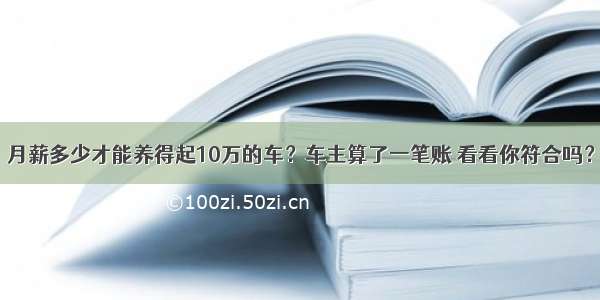 月薪多少才能养得起10万的车？车主算了一笔账 看看你符合吗？

©100zi.50zi.cn